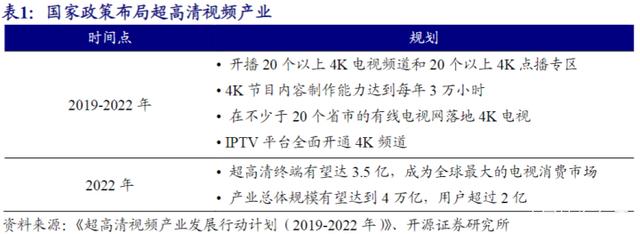 表1：国家政策布局超高清视频产业

| 时间点 | 规划 |
|---|---|
| 2019-2022 年 | • 开播 20 个以上 4K 电视频道和 20 个以上 4K 点播专区<br>• 4K 节目内容制作能力达到每年 3 万小时<br>• 在不少于 20 个省市的有线电视网落地 4K 电视<br>• IPTV 平台全面开通 4K 频道 |
| 2022 年 | • 超高清终端有望达 3.5 亿，成为全球最大的电视消费市场<br>• 产业总体规模有望达到 4 万亿，用户超过 2 亿 |

资料来源：《超高清视频产业发展行动计划（2019-2022 年）》、开源证券研究所